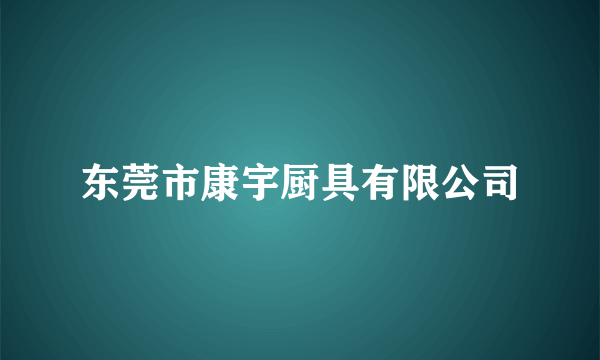 东莞市康宇厨具有限公司